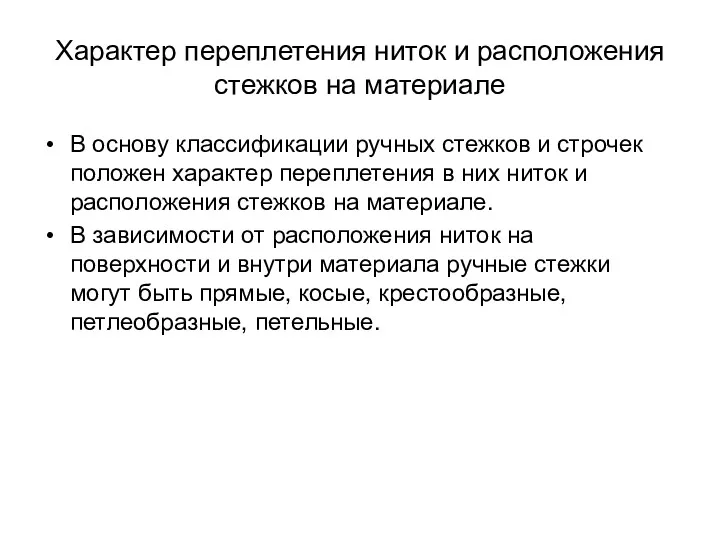 Характер переплетения ниток и расположения стежков на материале

• В основу классификации ручных стежков и строчек положен характер переплетения в них ниток и расположения стежков на материале.
• В зависимости от расположения ниток на поверхности и внутри материала ручные стежки могут быть прямые, косые, крестообразные, петлеобразные, петельные.